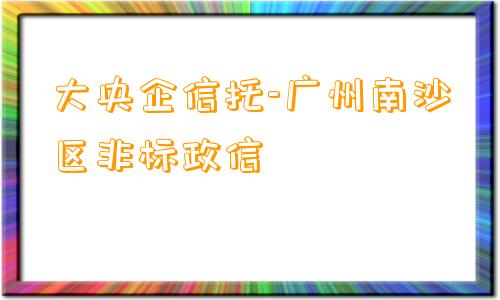 大央企信托-广州南沙区非标政信